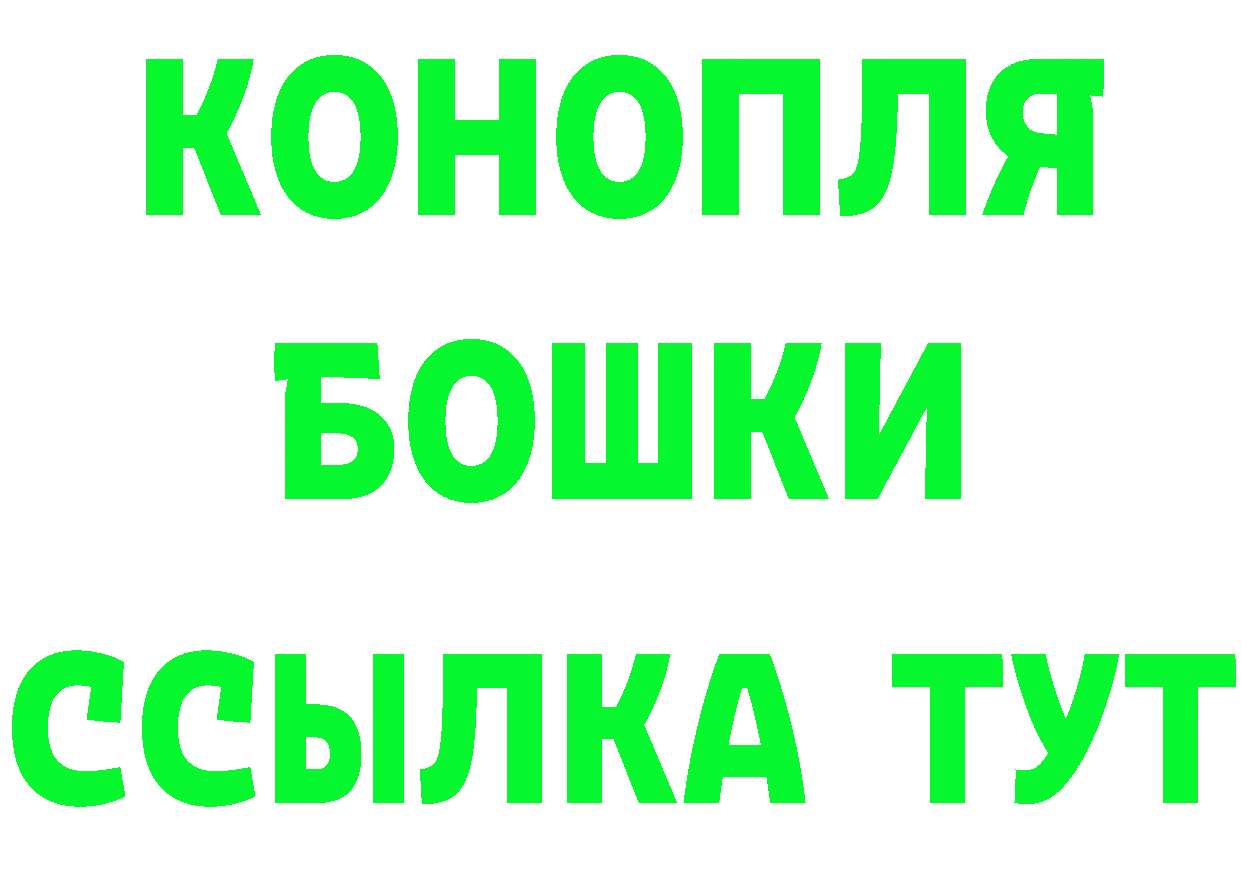 КОНОПЛЯ
БОШКИ
ССЫЛКА ТУТ